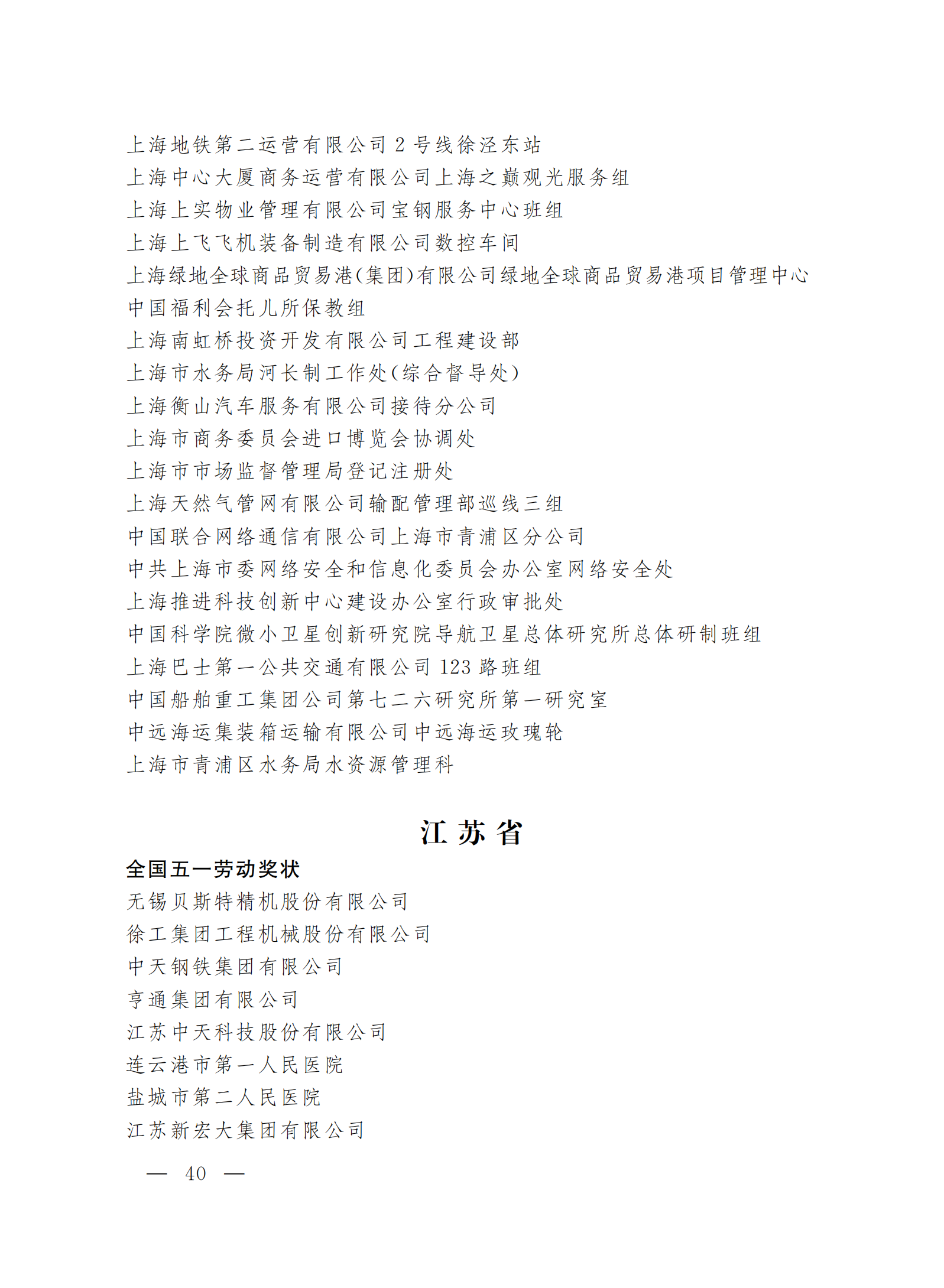 上海地铁第二运营有限公司 2 号线徐泾东站
上海中心大厦商务运营有限公司上海之巅观光服务组
上海上实物业管理有限公司宝钢服务中心班组
上海上飞飞机装备制造有限公司数控车间
上海绿地全球商品贸易港(集团)有限公司绿地全球商品贸易港项目管理中心
中国福利会托儿所保教组
上海南虹桥投资开发有限公司工程建设部
上海市水务局河长制工作处(综合督导处)
上海衡山汽车服务有限公司接待分公司
上海市商务委员会进口博览会协调处
上海市市场监督管理局登记注册处
上海天然气管网有限公司输配管理部巡线三组
中国联合网络通信有限公司上海市青浦区分公司
中共上海市委网络安全和信息化委员会办公室网络安全处
上海推进科技创新中心建设办公室行政审批处
中国科学院微小卫星创新研究院导航卫星总体研究所总体研制班组
上海巴士第一公共交通有限公司 123 路班组
中国船舶重工集团公司第七二六研究所第一研究室
中远海运集装箱运输有限公司中远海运玫瑰轮
上海市青浦区水务局水资源管理科

江苏省

全国五一劳动奖状
无锡贝斯特精机股份有限公司
徐工集团工程机械股份有限公司
中天钢铁集团有限公司
亨通集团有限公司
江苏中天科技股份有限公司
连云港市第一人民医院
盐城市第二人民医院
江苏新宏大集团有限公司

— 40 —